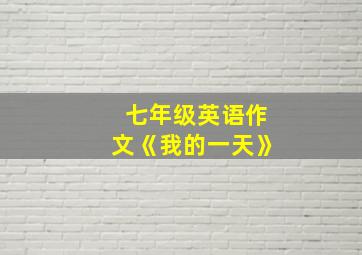 七年级英语作文《我的一天》